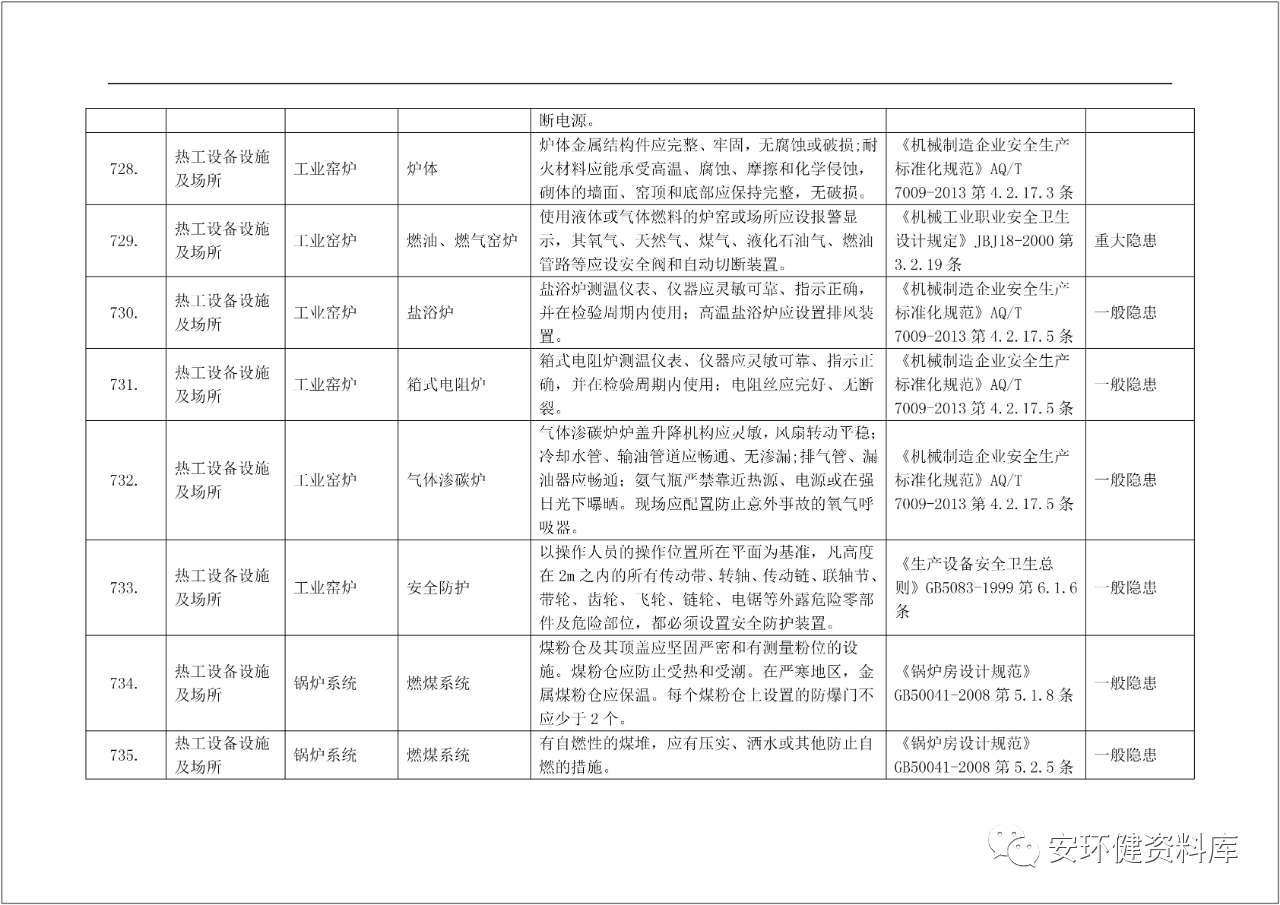 |  |  |  |  | 断电源。 |  |  |
|---|---|---|---|---|---|---|
| 728. | 热工设备设施及场所 | 工业窑炉 | 炉体 | 炉体金属结构件应完整、牢固，无腐蚀或破损;耐火材料应能承受高温、腐蚀、摩擦和化学侵蚀，砌体的墙面、窑顶和底部应保持完整，无破损。 | 《机械制造企业安全生产标准化规范》AQ/T 7009-2013 第 4.2.17.3 条 |  |
| 729. | 热工设备设施及场所 | 工业窑炉 | 燃油、燃气窑炉 | 使用液体或气体燃料的炉窑或场所应设报警显示，其氧气、天然气、煤气、液化石油气、燃油管路等应设安全阀和自动切断装置。 | 《机械工业职业安全卫生设计规定》JBJ18-2000 第 3.2.19 条 | 重大隐患 |
| 730. | 热工设备设施及场所 | 工业窑炉 | 盐浴炉 | 盐浴炉测温仪表、仪器应灵敏可靠、指示正确，并在检验周期内使用；高温盐浴炉应设置排风装置。 | 《机械制造企业安全生产标准化规范》AQ/T 7009-2013 第 4.2.17.5 条 | 一般隐患 |
| 731. | 热工设备设施及场所 | 工业窑炉 | 箱式电阻炉 | 箱式电阻炉测温仪表、仪器应灵敏可靠、指示正确，并在检验周期内使用；电阻丝应完好、无断裂。 | 《机械制造企业安全生产标准化规范》AQ/T 7009-2013 第 4.2.17.5 条 | 一般隐患 |
| 732. | 热工设备设施及场所 | 工业窑炉 | 气体渗碳炉 | 气体渗碳炉炉盖升降机构应灵敏，风扇转动平稳;冷却水管、输油管道应畅通、无渗漏;排气管、漏油器应畅通；氨气瓶严禁靠近热源、电源或在强日光下曝晒。现场应配置防止意外事故的氧气呼吸器。 | 《机械制造企业安全生产标准化规范》AQ/T 7009-2013 第 4.2.17.5 条 | 一般隐患 |
| 733. | 热工设备设施及场所 | 工业窑炉 | 安全防护 | 以操作人员的操作位置所在平面为基准，凡高度在 2m 之内的所有传动带、转轴、传动链、联轴节、带轮、齿轮、飞轮、链轮、电锯等外露危险零部件及危险部位，都必须设置安全防护装置。 | 《生产设备安全卫生总则》GB5083-1999 第 6.1.6 条 | 一般隐患 |
| 734. | 热工设备设施及场所 | 锅炉系统 | 燃煤系统 | 煤粉仓及其顶盖应坚固严密和有测量粉位的设施。煤粉仓应防止受热和受潮。在严寒地区，金属煤粉仓应保温。每个煤粉仓上设置的防爆门不应少于 2 个。 | 《锅炉房设计规范》GB50041-2008 第 5.1.8 条 | 一般隐患 |
| 735. | 热工设备设施及场所 | 锅炉系统 | 燃煤系统 | 有自燃性的煤堆，应有压实、洒水或其他防止自燃的措施。 | 《锅炉房设计规范》GB50041-2008 第 5.2.5 条 | 一般隐患 |

安环健资料库